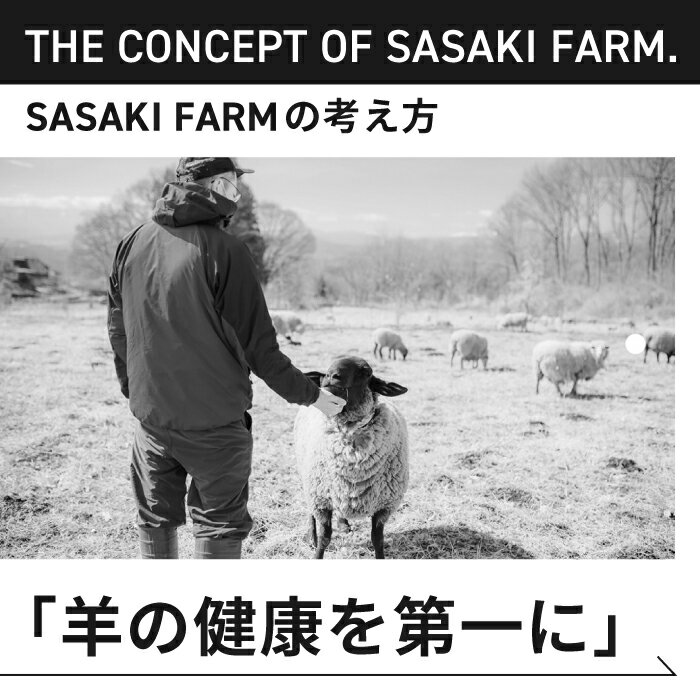 THE CONCEPT OF SASAKI FARM.

SASAKI FARMの考え方

「羊の健康を第一に」